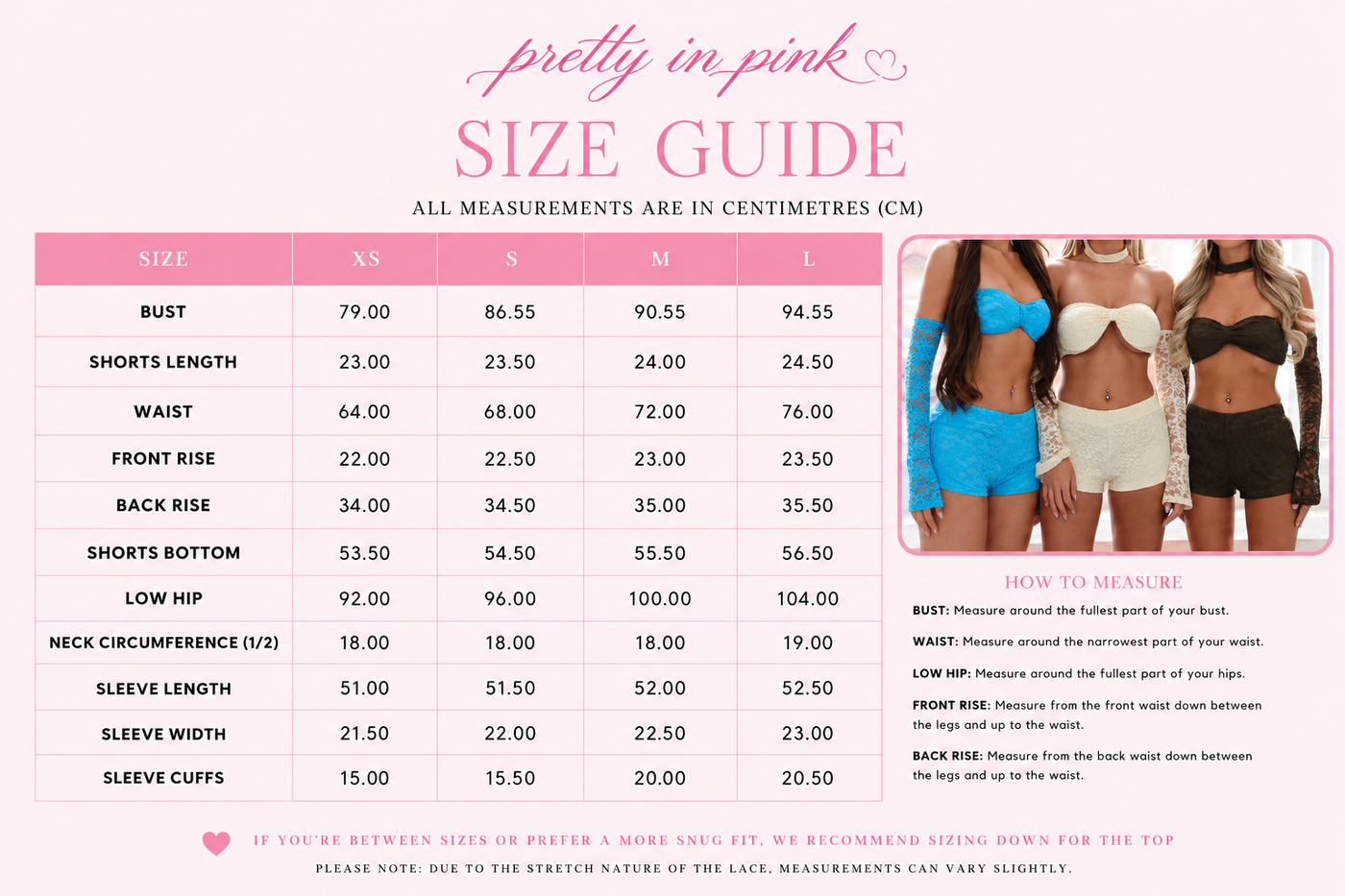 pretty in pink

SIZE GUIDE

ALL MEASUREMENTS ARE IN CENTIMETRES (CM)

| SIZE | XS | S | M | L |
|---|---|---|---|---|
| BUST | 79.00 | 86.55 | 90.55 | 94.55 |
| SHORTS LENGTH | 23.00 | 23.50 | 24.00 | 24.50 |
| WAIST | 64.00 | 68.00 | 72.00 | 76.00 |
| FRONT RISE | 22.00 | 22.50 | 23.00 | 23.50 |
| BACK RISE | 34.00 | 34.50 | 35.00 | 35.50 |
| SHORTS BOTTOM | 53.50 | 54.50 | 55.50 | 56.50 |
| LOW HIP | 92.00 | 96.00 | 100.00 | 104.00 |
| NECK CIRCUMFERENCE (1/2) | 18.00 | 18.00 | 18.00 | 19.00 |
| SLEEVE LENGTH | 51.00 | 51.50 | 52.00 | 52.50 |
| SLEEVE WIDTH | 21.50 | 22.00 | 22.50 | 23.00 |
| SLEEVE CUFFS | 15.00 | 15.50 | 20.00 | 20.50 |

HOW TO MEASURE

BUST: Measure around the fullest part of your bust.

WAIST: Measure around the narrowest part of your waist.

LOW HIP: Measure around the fullest part of your hips.

FRONT RISE: Measure from the front waist down between the legs and up to the waist.

BACK RISE: Measure from the back waist down between the legs and up to the waist.

IF YOU'RE BETWEEN SIZES OR PREFER A MORE SNUG FIT, WE RECOMMEND SIZING DOWN FOR THE TOP

PLEASE NOTE: DUE TO THE STRETCH NATURE OF THE LACE, MEASUREMENTS CAN VARY SLIGHTLY.